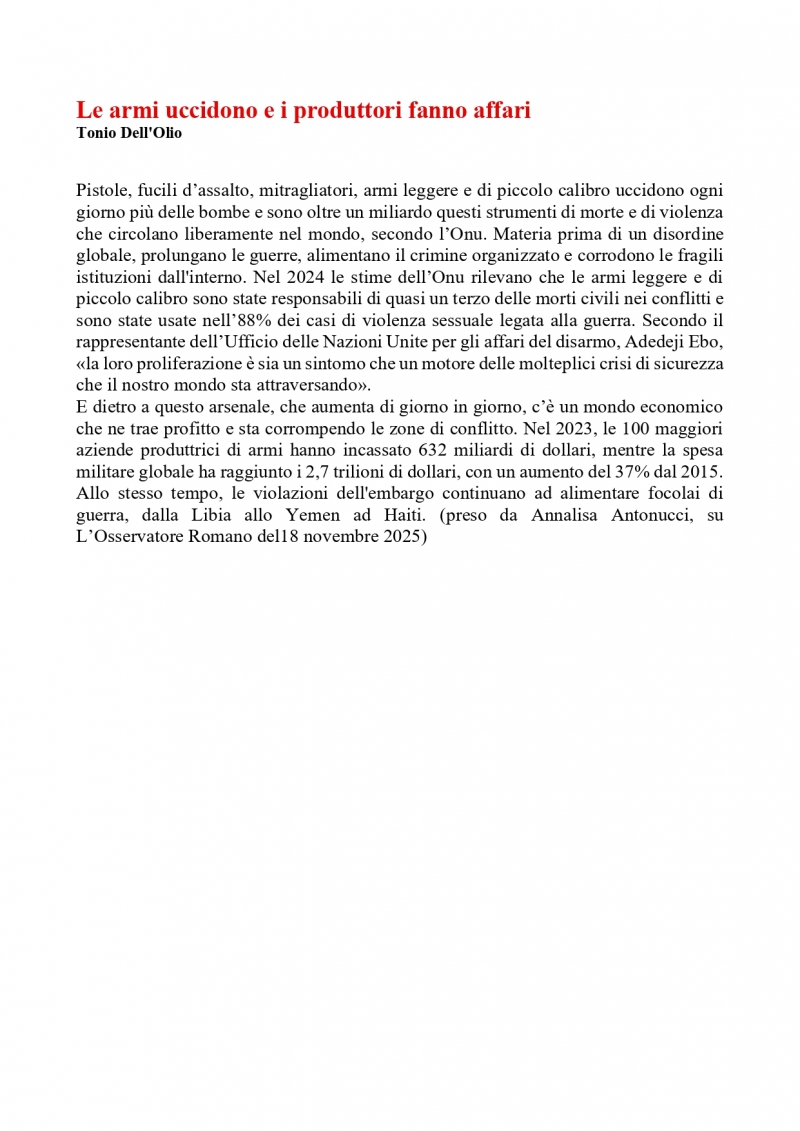 Le armi uccidono e i produttori fanno affari
Tonio Dell'Olio

Pistole, fucili d’assalto, mitragliatori, armi leggere e di piccolo calibro uccidono ogni giorno più delle bombe e sono oltre un miliardo questi strumenti di morte e di violenza che circolano liberamente nel mondo, secondo l’Onu. Materia prima di un disordine globale, prolungano le guerre, alimentano il crimine organizzato e corrodono le fragili istituzioni dall'interno. Nel 2024 le stime dell’Onu rilevano che le armi leggere e di piccolo calibro sono state responsabili di quasi un terzo delle morti civili nei conflitti e sono state usate nell’88% dei casi di violenza sessuale legata alla guerra. Secondo il rappresentante dell’Ufficio delle Nazioni Unite per gli affari del disarmo, Adedeji Ebo, «la loro proliferazione è sia un sintomo che un motore delle molteplici crisi di sicurezza che il nostro mondo sta attraversando».
E dietro a questo arsenale, che aumenta di giorno in giorno, c’è un mondo economico che ne trae profitto e sta corrompendo le zone di conflitto. Nel 2023, le 100 maggiori aziende produttrici di armi hanno incassato 632 miliardi di dollari, mentre la spesa militare globale ha raggiunto i 2,7 trilioni di dollari, con un aumento del 37% dal 2015. Allo stesso tempo, le violazioni dell'embargo continuano ad alimentare focolai di guerra, dalla Libia allo Yemen ad Haiti. (preso da Annalisa Antonucci, su L’Osservatore Romano del18 novembre 2025)